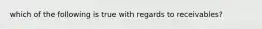 which of the following is true with regards to receivables?